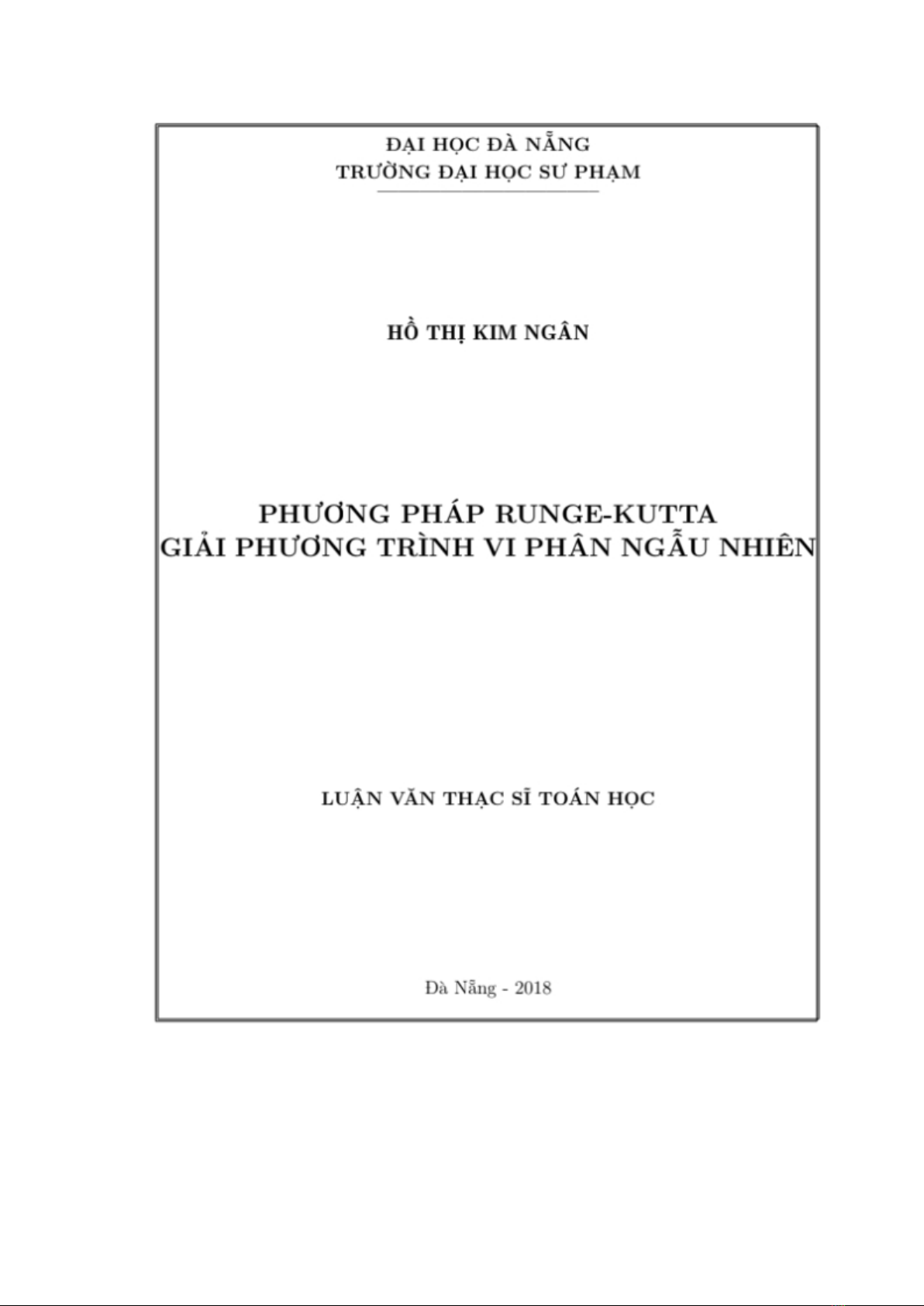 ĐẠI HỌC ĐÀ NẴNG
TRƯỜNG ĐẠI HỌC SƯ PHẠM

HỒ THỊ KIM NGÂN

PHƯƠNG PHÁP RUNGE-KUTTA
GIẢI PHƯƠNG TRÌNH VI PHÂN NGẪU NHIÊN

LUẬN VĂN THẠC SĨ TOÁN HỌC

Đà Nẵng - 2018